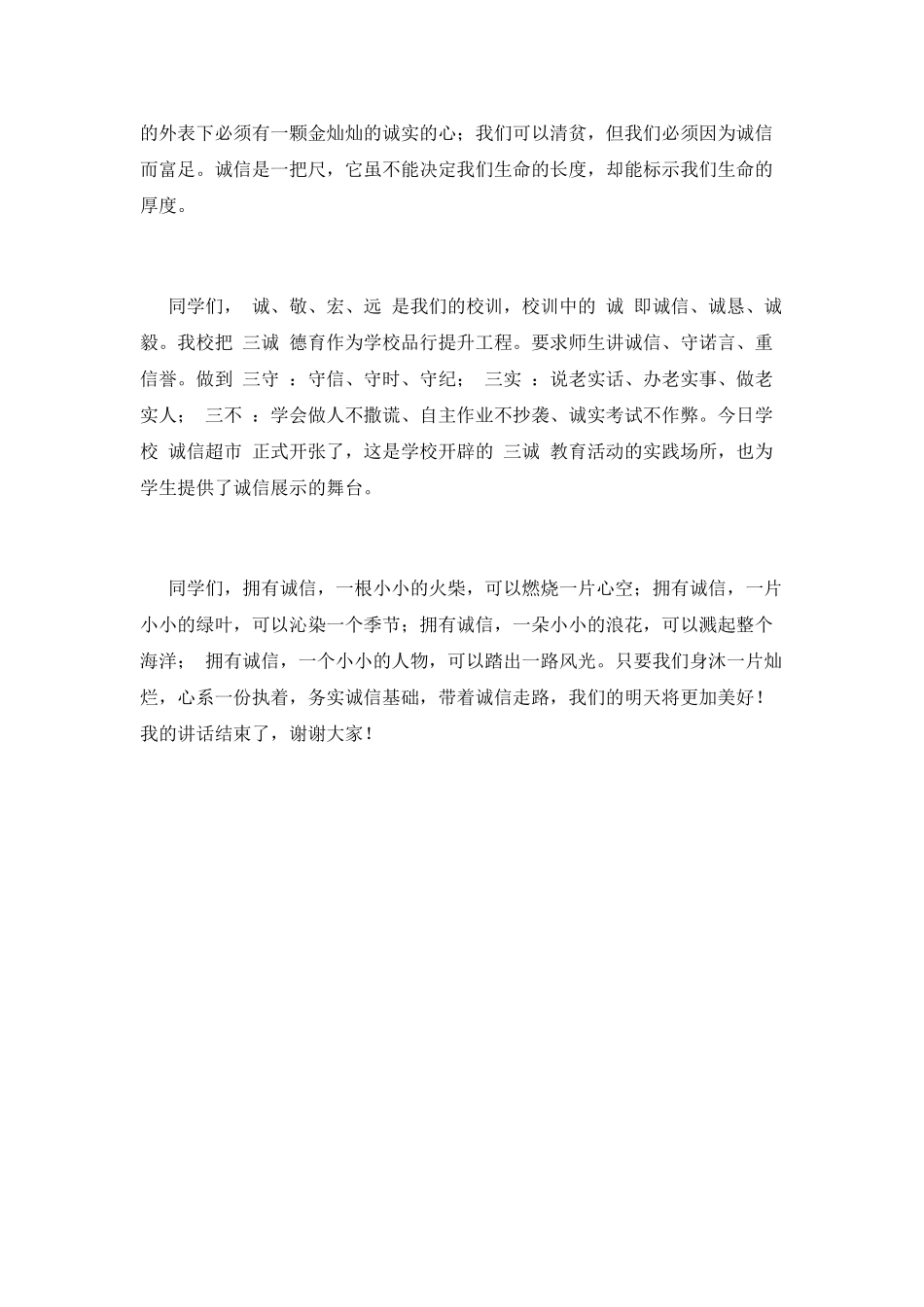 的外表下必须有一颗金灿灿的诚实的心；我们可以清贫，但我们必须因为诚信而富足。诚信是一把尺，它虽不能决定我们生命的长度，却能标示我们生命的厚度。

同学们， 诚、敬、宏、远 是我们的校训，校训中的 诚 即诚信、诚恳、诚毅。我校把 三诚 德育作为学校品行提升工程。要求师生讲诚信、守诺言、重信誉。做到 三守 ：守信、守时、守纪； 三实 ：说老实话、办老实事、做老实人； 三不 ：学会做人不撒谎、自主作业不抄袭、诚实考试不作弊。今日学校 诚信超市 正式开张了，这是学校开辟的 三诚 教育活动的实践场所，也为学生提供了诚信展示的舞台。

同学们，拥有诚信，一根小小的火柴，可以燃烧一片心空；拥有诚信，一片小小的绿叶，可以沁染一个季节；拥有诚信，一朵小小的浪花，可以溅起整个海洋； 拥有诚信，一个小小的人物，可以踏出一路风光。只要我们身沐一片灿烂，心系一份执着，务实诚信基础，带着诚信走路，我们的明天将更加美好！我的讲话结束了，谢谢大家！